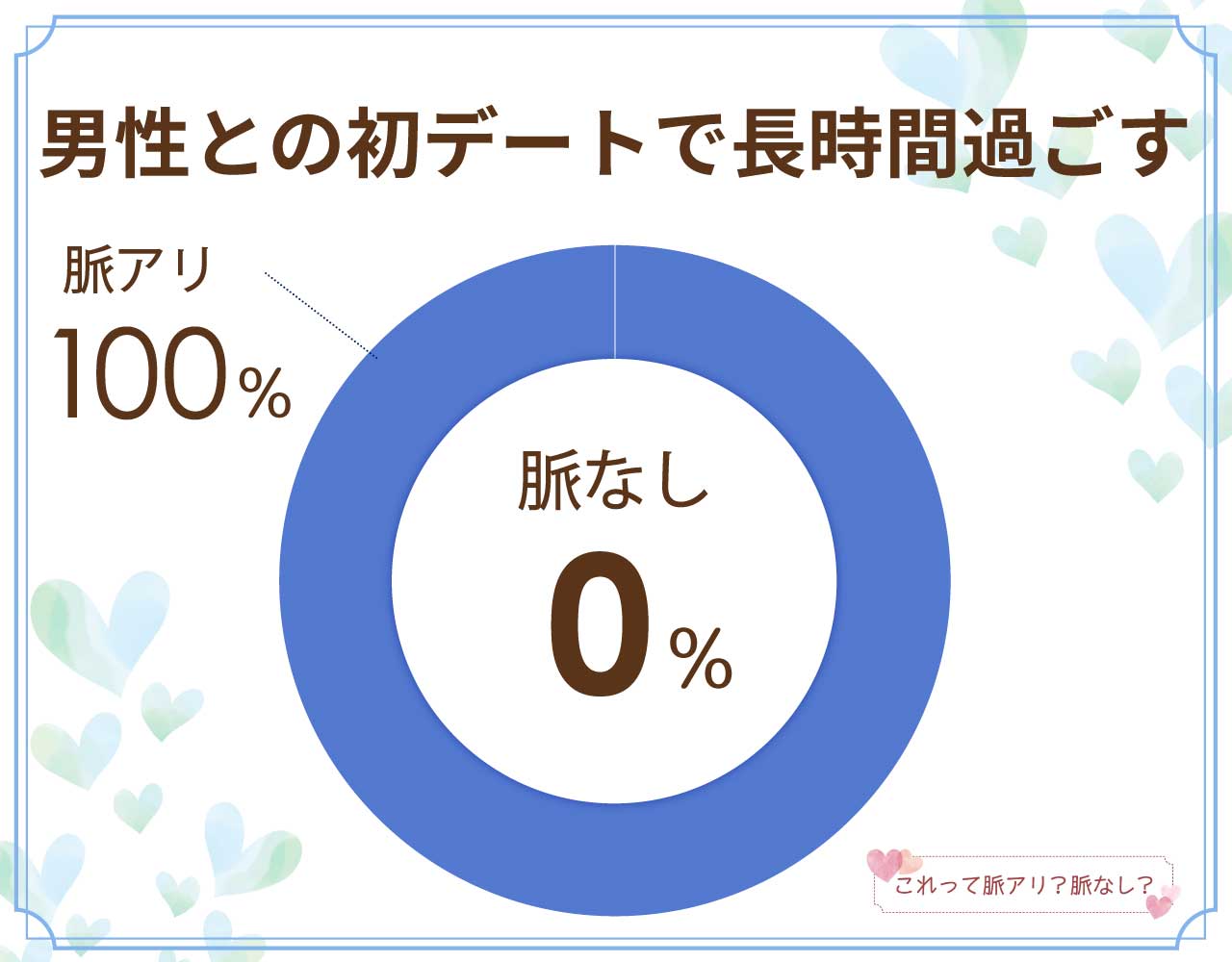 男性との初デートで長時間過ごす

脈アリ
100%

脈なし
0%

これって脈アリ?脈なし?